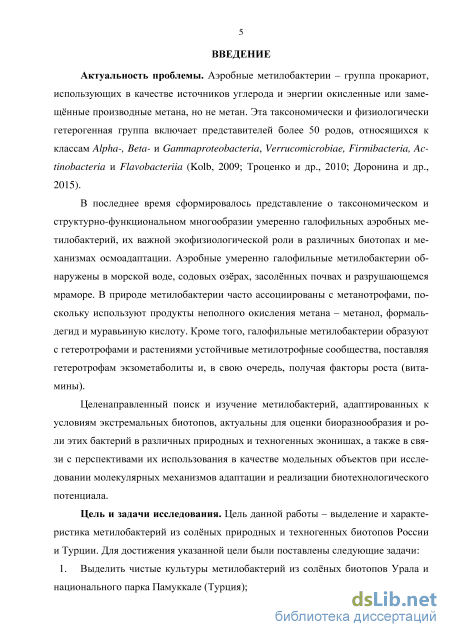 5

ВВЕДЕНИЕ

Актуальность проблемы. Аэробные метилобактерии – группа прокариот, использующих в качестве источников углерода и энергии окисленные или замещённые производные метана, но не метан. Эта таксономически и физиологически гетерогенная группа включает представителей более 50 родов, относящихся к классам Alpha-, Beta- и Gammaproteobacteria, Verrucomicrobiae, Firmibacteria, Actinobacteria и Flavobacteriia (Kolb, 2009; Троценко и др., 2010; Доронина и др., 2015).

В последнее время сформировалось представление о таксономическом и структурно-функциональном многообразии умеренно галофильных аэробных метилобактерий, их важной экофизиологической роли в различных биотопах и механизмах осмоадаптации. Аэробные умеренно галофильные метилобактерии обнаружены в морской воде, содовых озёрах, засолённых почвах и разрушающемся мраморе. В природе метилобактерии часто ассоциированы с метанотрофами, поскольку используют продукты неполного окисления метана – метанол, формальдегид и муравьиную кислоту. Кроме того, галофильные метилобактерии образуют с гетеротрофами и растениями устойчивые метилотрофные сообщества, поставляя гетеротрофам экзометаболиты и, в свою очередь, получая факторы роста (витамины).

Целенаправленный поиск и изучение метилобактерий, адаптированных к условиям экстремальных биотопов, актуальны для оценки биоразнообразия и роли этих бактерий в различных природных и техногенных эконишах, а также в связи с перспективами их использования в качестве модельных объектов при исследовании молекулярных механизмов адаптации и реализации биотехнологического потенциала.

Цель и задачи исследования. Цель данной работы – выделение и характеристика метилобактерий из солёных природных и техногенных биотопов России и Турции. Для достижения указанной цели были поставлены следующие задачи:

1. Выделить чистые культуры метилобактерий из солёных биотопов Урала и национального парка Памуккале (Турция);

dsLib.net
библиотека диссертаций